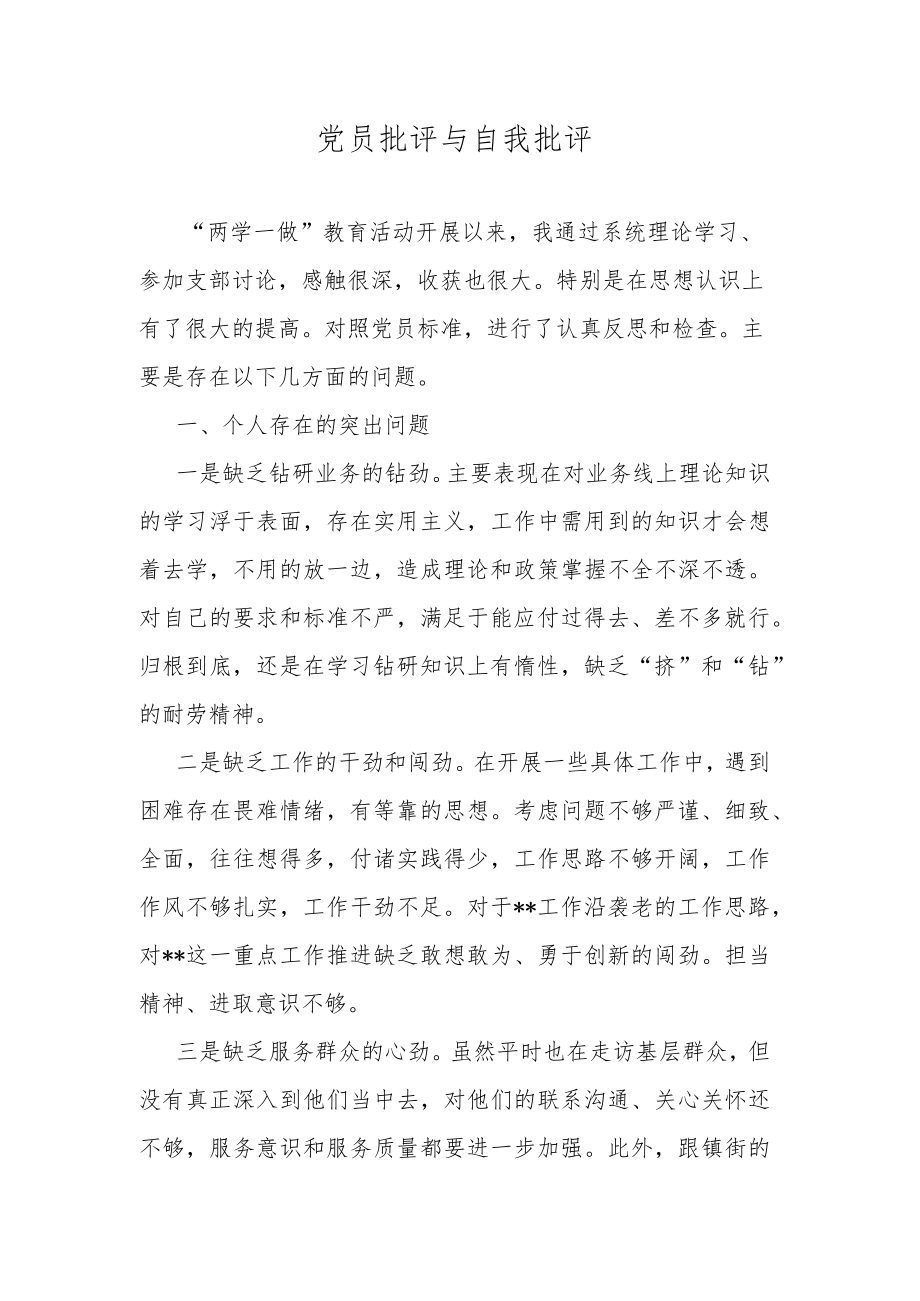 党员批评与自我批评

“两学一做”教育活动开展以来，我通过系统理论学习、参加支部讨论，感触很深，收获也很大。特别是在思想认识上有了很大的提高。对照党员标准，进行了认真反思和检查。主要是存在以下几方面的问题。

一、个人存在的突出问题

一是缺乏钻研业务的钻劲。主要表现在对业务线上理论知识的学习浮于表面，存在实用主义，工作中需用到的知识才会想着去学，不用的放一边，造成理论和政策掌握不全不深不透。对自己的要求和标准不严，满足于能应付过得去、差不多就行。归根到底，还是在学习钻研知识上有惰性，缺乏“挤”和“钻”的耐劳精神。

二是缺乏工作的干劲和闯劲。在开展一些具体工作中，遇到困难存在畏难情绪，有等靠的思想。考虑问题不够严谨、细致、全面，往往想得多，付诸实践得少，工作思路不够开阔，工作作风不够扎实，工作干劲不足。对于**工作沿袭老的工作思路，对**这一重点工作推进缺乏敢想敢为、勇于创新的闯劲。担当精神、进取意识不够。

三是缺乏服务群众的心劲。虽然平时也在走访基层群众，但没有真正深入到他们当中去，对他们的联系沟通、关心关怀还不够，服务意识和服务质量都要进一步加强。此外，跟镇街的